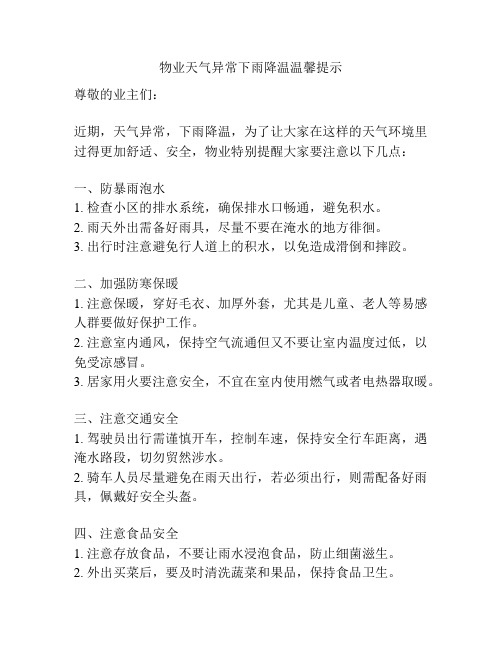 物业天气异常下雨降温温馨提示

尊敬的业主们:

近期，天气异常，下雨降温，为了让大家在这样的天气环境里过得更加舒适、安全，物业特别提醒大家要注意以下几点:

一、防暴雨泡水
1. 检查小区的排水系统，确保排水口畅通，避免积水。
2. 雨天外出需备好雨具，尽量不要在淹水的地方徘徊。
3. 出行时注意避免行人道上的积水，以免造成滑倒和摔跤。

二、加强防寒保暖
1. 注意保暖，穿好毛衣、加厚外套，尤其是儿童、老人等易感人群要做好保护工作。
2. 注意室内通风，保持空气流通但又不要让室内温度过低，以免受凉感冒。
3. 居家用火要注意安全，不宜在室内使用燃气或者电热器取暖。

三、注意交通安全
1. 驾驶员出行需谨慎开车，控制车速，保持安全行车距离，遇淹水路段，切勿贸然涉水。
2. 骑车人员尽量避免在雨天出行，若必须出行，则需配备好雨具，佩戴好安全头盔。

四、注意食品安全
1. 注意存放食品，不要让雨水浸泡食品，防止细菌滋生。
2. 外出买菜后，要及时清洗蔬菜和果品，保持食品卫生。